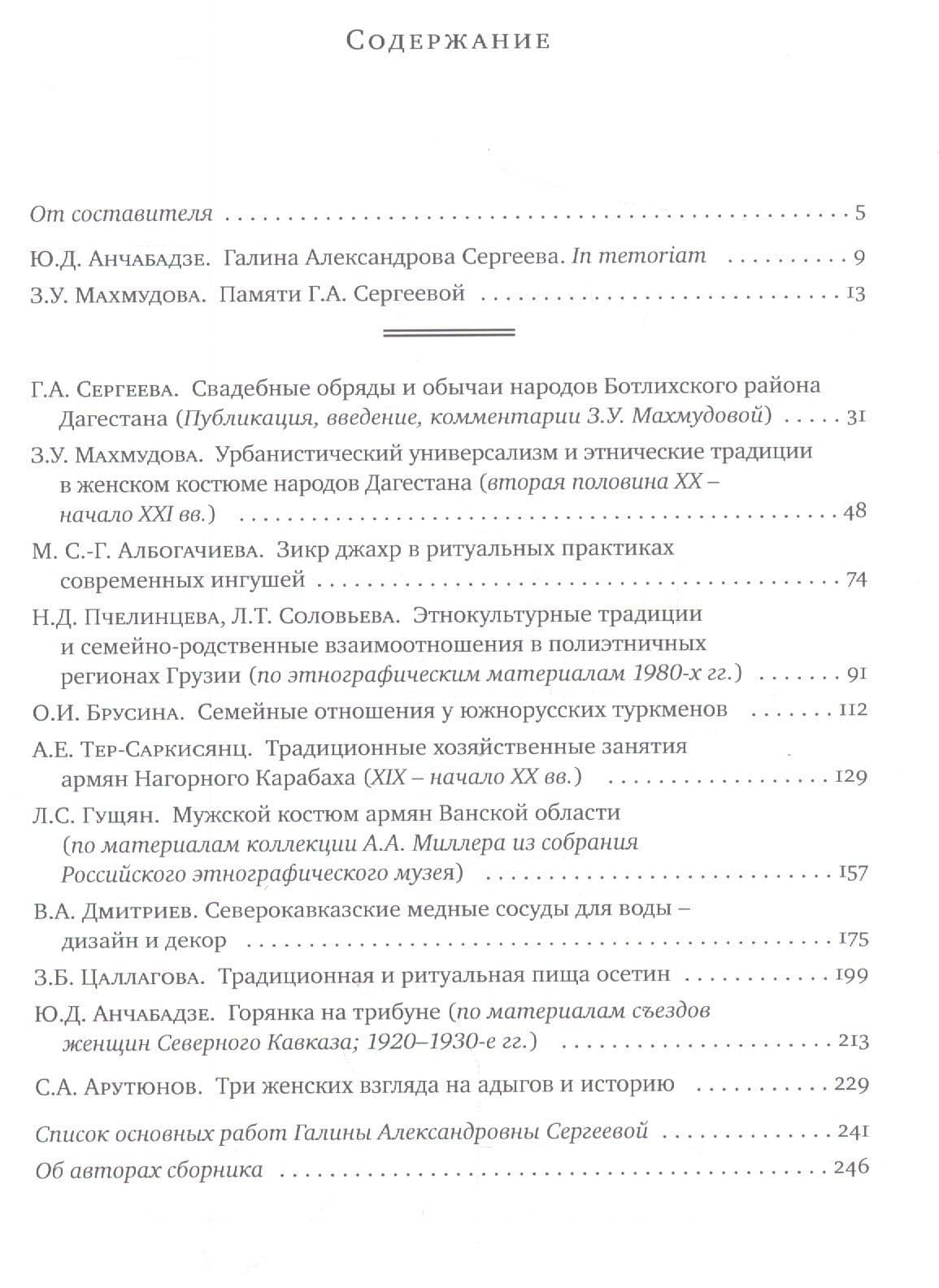 Содержание

От составителя 5

Ю.Д. Анчабадзе. Галина Александрова Сергеева. In memoriam 9

З.У. Махмудова. Памяти Г.А. Сергеевой 13

Г.А. Сергеева. Свадебные обряды и обычаи народов Ботлихского района Дагестана (Публикация, введение, комментарии З.У. Махмудовой) 31

З.У. Махмудова. Урбанистический универсализм и этнические традиции в женском костюме народов Дагестана (вторая половина XX – начало XXI вв.) 48

М. С.-Г. Албогачиева. Зикр джахр в ритуальных практиках современных ингушей 74

Н.Д. Пчелинцева, Л.Т. Соловьева. Этнокультурные традиции и семейно-родственные взаимоотношения в полиэтничных регионах Грузии (по этнографическим материалам 1980-х гг.) 91

О.И. Брусина. Семейные отношения у южнорусских туркменов 112

А.Е. Тер-Саркисянц. Традиционные хозяйственные занятия армян Нагорного Карабаха (XIX – начало XX вв.) 129

Л.С. Гущян. Мужской костюм армян Ванской области (по материалам коллекции А.А. Миллера из собрания Российского этнографического музея) 157

В.А. Дмитриев. Северокавказские медные сосуды для воды – дизайн и декор 175

З.Б. Цаллагова. Традиционная и ритуальная пища осетин 199

Ю.Д. Анчабадзе. Горянка на трибуне (по материалам съездов женщин Северного Кавказа; 1920–1930-е гг.) 213

С.А. Арутюнов. Три женских взгляда на адыгов и историю 229

Список основных работ Галины Александровны Сергеевой 241

Об авторах сборника 246